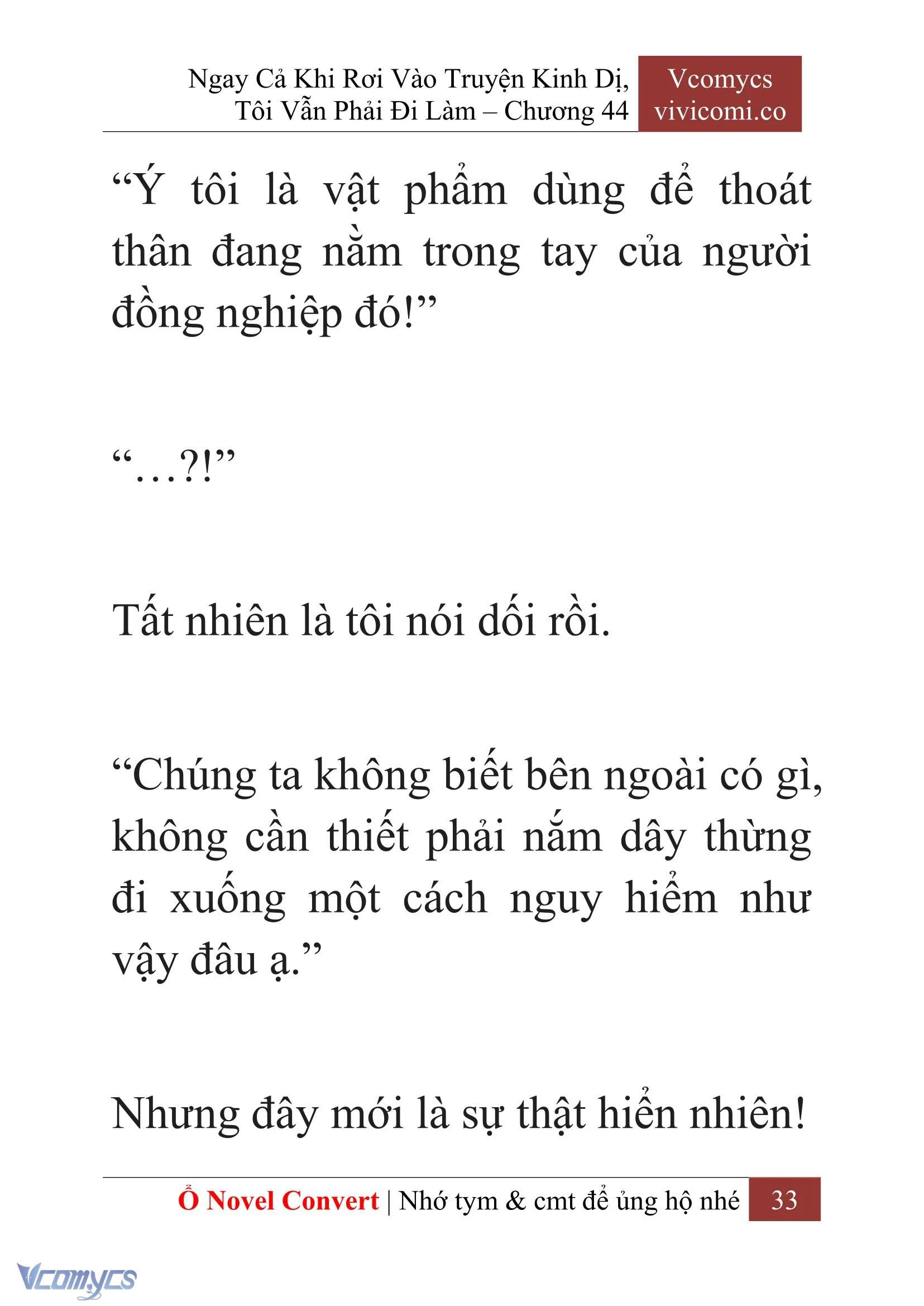 Ngay Cả Khi Rơi Vào Truyện Kinh Dị, Tôi Vẫn Phải Đi Làm – Chương 44

Vcomycs
vivicomi.co

“Ý tôi là vật phẩm dùng để thoát thân đang nằm trong tay của người đồng nghiệp đó!”

“…?!”

Tất nhiên là tôi nói dối rồi.

“Chúng ta không biết bên ngoài có gì, không cần thiết phải nắm dây thừng đi xuống một cách nguy hiểm như vậy đâu ạ.”

Nhưng đây mới là sự thật hiển nhiên!

Ổ Novel Convert | Nhớ tym & cmt để ủng hộ nhé 33

Vcomycs